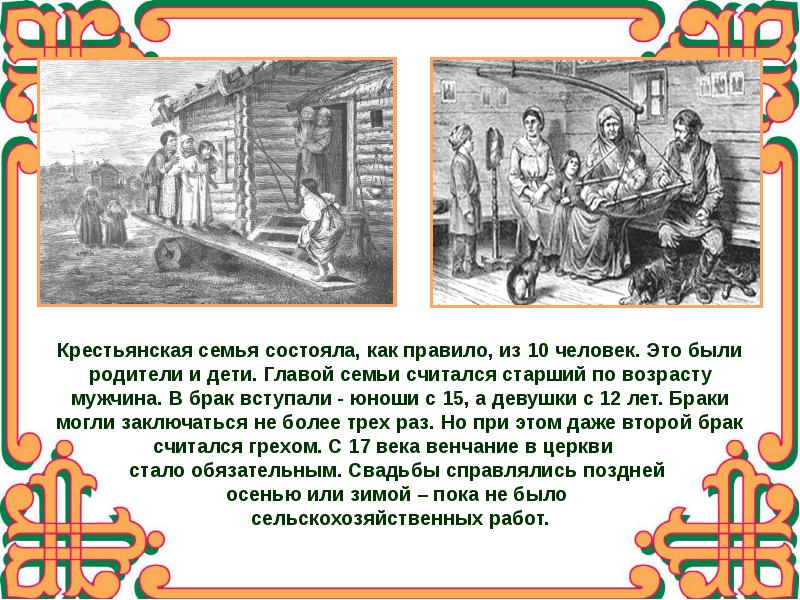 Крестьянская семья состояла, как правило, из 10 человек. Это были родители и дети. Главой семьи считался старший по возрасту мужчина. В брак вступали - юноши с 15, а девушки с 12 лет. Браки могли заключаться не более трех раз. Но при этом даже второй брак считался грехом. С 17 века венчание в церкви стало обязательным. Свадьбы справлялись поздней осенью или зимой – пока не было сельскохозяйственных работ.